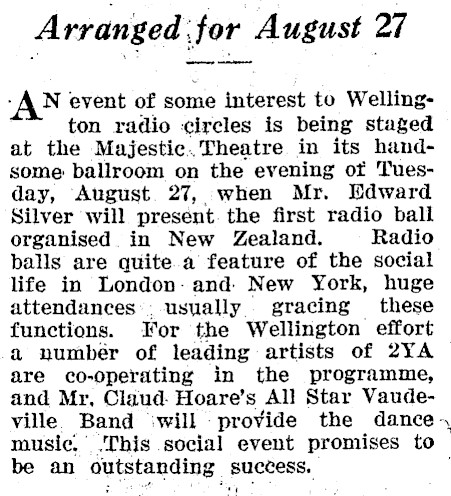 Arranged for August 27

AN event of some interest to Wellington radio circles is being staged at the Majestic Theatre in its handsome ballroom on the evening of Tuesday, August 27, when Mr. Edward Silver will present the first radio ball organised in New Zealand. Radio balls are quite a feature of the social life in London and New York, huge attendances usually gracing these functions. For the Wellington effort a number of leading artists of 2YA are co-operating in the programme, and Mr. Claud Hoare's All Star Vaudeville Band will provide the dance music. This social event promises to be an outstanding success.